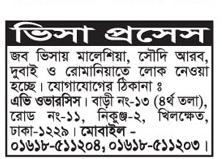 ভিসা প্রসেস

জব ভিসায় মালেশিয়া, সৌদি আরব, দুবাই ও রোমানিয়াতে লোক নেওয়া হচ্ছে। যোগাযোগের ঠিকানা ঃ এভি ওভারসিস। বাড়ী নং-১৩ (৪র্থ তলা), রোড নং-১১, নিকুঞ্জ-২, খিলক্ষেত, ঢাকা-১২২৯। মোবাইল - ০১৬১৮-৫১১২০৪, ০১৬১৮-৫১১২০৩।